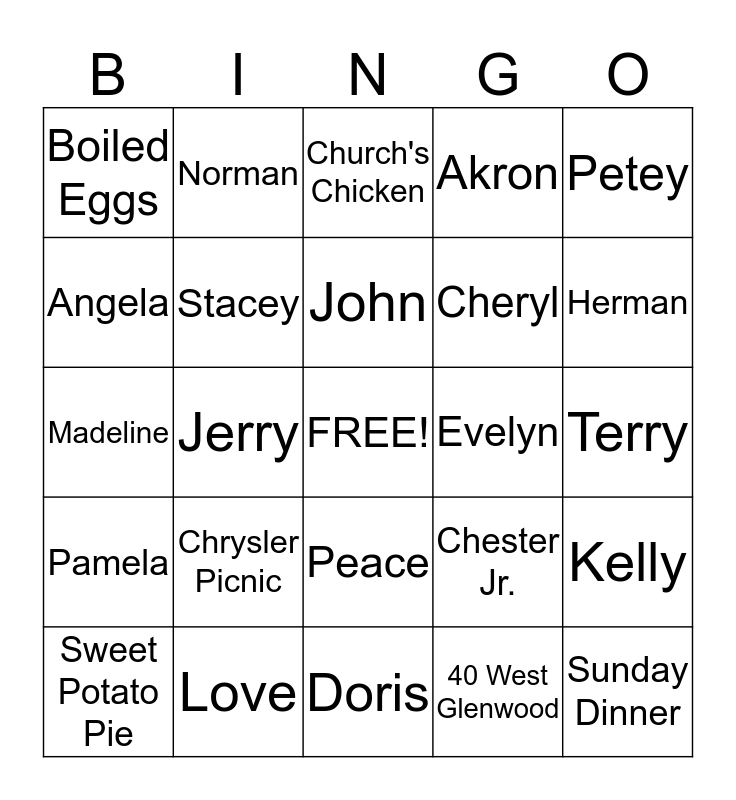 | B | I | N | G | O |
|---|---|---|---|---|
| Boiled Eggs | Norman | Church's Chicken | Akron | Petey |
| Angela | Stacey | John | Cheryl | Herman |
| Madeline | Jerry | FREE! | Evelyn | Terry |
| Pamela | Chrysler Picnic | Peace | Chester Jr. | Kelly |
| Sweet Potato Pie | Love | Doris | 40 West Glenwood | Sunday Dinner |